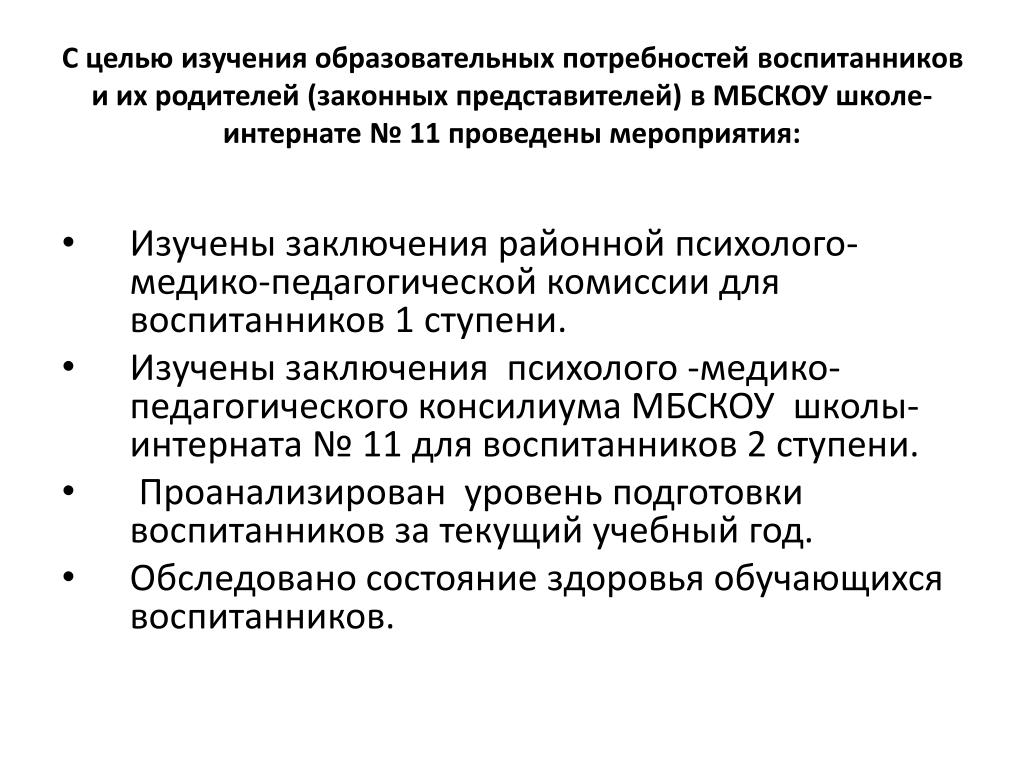 С целью изучения образовательных потребностей воспитанников и их родителей (законных представителей) в МБСКОУ школе-интернате № 11 проведены мероприятия:

• Изучены заключения районной психолого-медико-педагогической комиссии для воспитанников 1 ступени.
• Изучены заключения психолого -медико-педагогического консилиума МБСКОУ школы-интерната № 11 для воспитанников 2 ступени.
• Проанализирован уровень подготовки воспитанников за текущий учебный год.
• Обследовано состояние здоровья обучающихся воспитанников.